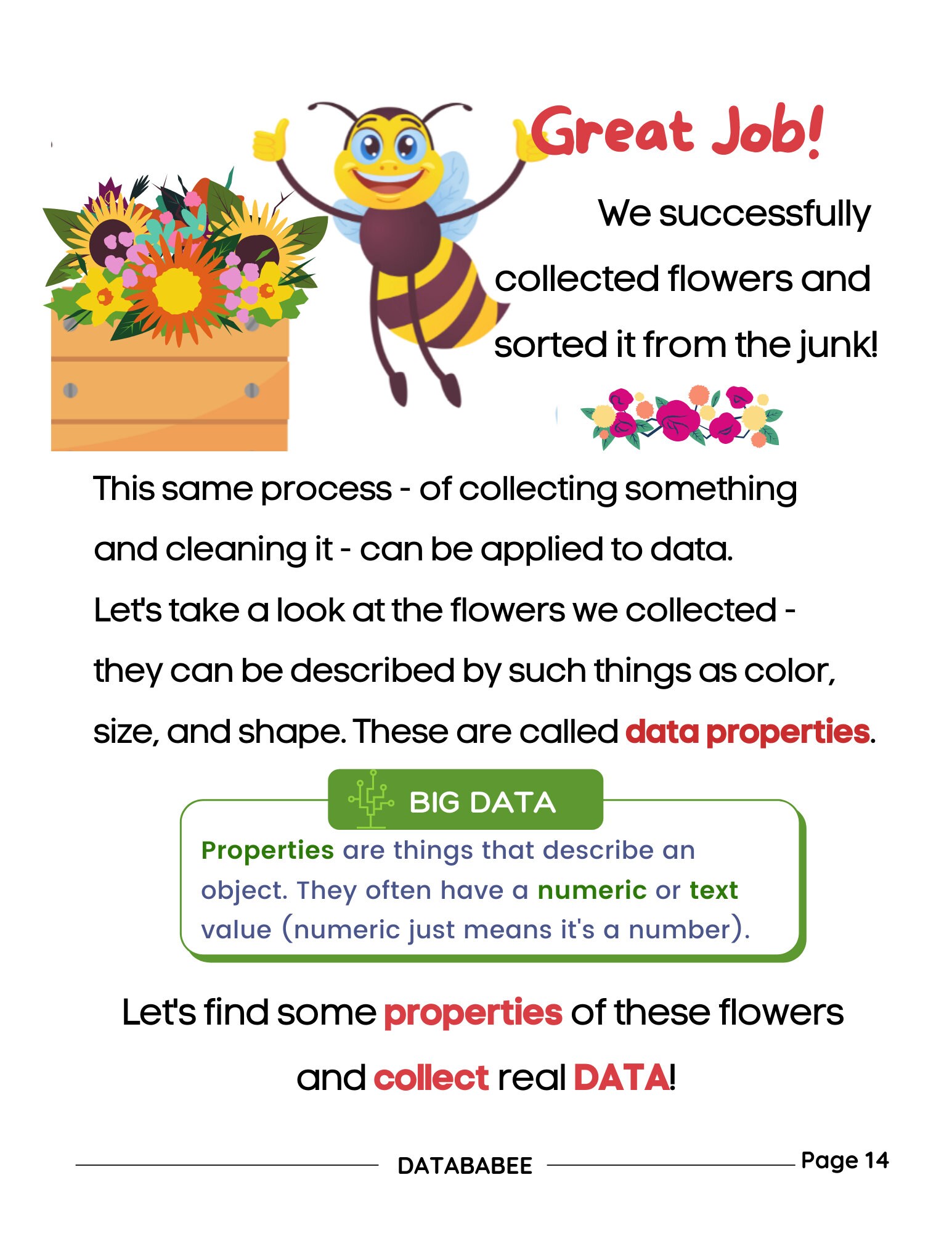 Great Job!

We successfully collected flowers and sorted it from the junk!

This same process - of collecting something and cleaning it - can be applied to data. Let's take a look at the flowers we collected - they can be described by such things as color, size, and shape. These are called data properties.

BIG DATA

Properties are things that describe an object. They often have a numeric or text value (numeric just means it's a number).

Let's find some properties of these flowers and collect real DATA!

DATABABEE

Page 14